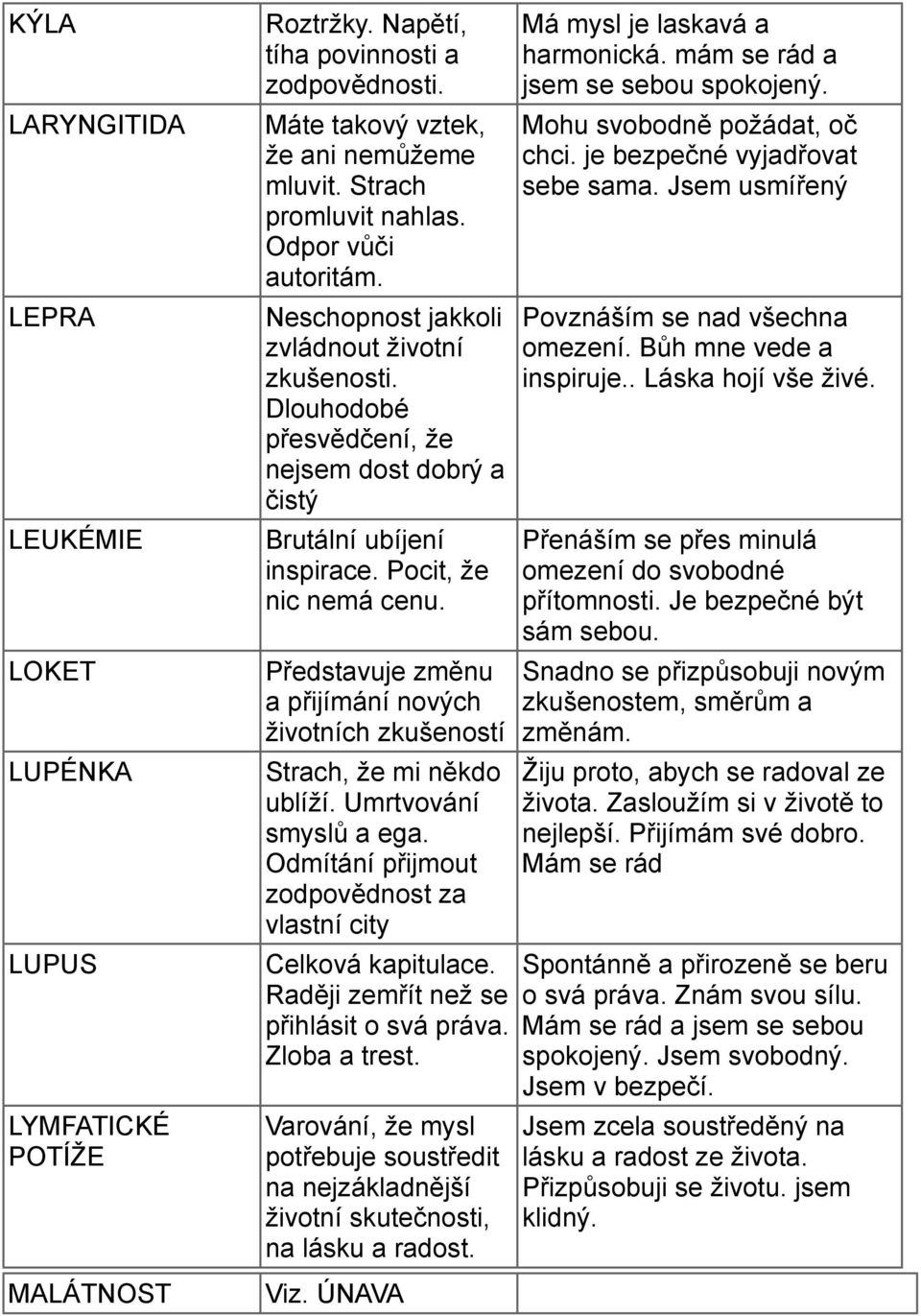 | | | |
|---|---|---|
| KÝLA | Roztržky. Napětí, tíha povinnosti a zodpovědnosti. | Má mysl je laskavá a harmonická. mám se rád a jsem se sebou spokojený. |
| LARYNGITIDA | Máte takový vztek, že ani nemůžeme mluvit. Strach promluvit nahlas. Odpor vůči autoritám. | Mohu svobodně požádat, oč chci. je bezpečné vyjadřovat sebe sama. Jsem usmířený |
| LEPRA | Neschopnost jakkoli zvládnout životní zkušenosti. Dlouhodobé přesvědčení, že nejsem dost dobrý a čistý | Povznáším se nad všechna omezení. Bůh mne vede a inspiruje.. Láska hojí vše živé. |
| LEUKÉMIE | Brutální ubíjení inspirace. Pocit, že nic nemá cenu. | Přenáším se přes minulá omezení do svobodné přítomnosti. Je bezpečné být sám sebou. |
| LOKET | Představuje změnu a přijímání nových životních zkušeností | Snadno se přizpůsobuji novým zkušenostem, směrům a změnám. |
| LUPÉNKA | Strach, že mi někdo ublíží. Umrtvování smyslů a ega. Odmítání přijmout zodpovědnost za vlastní city | Žiju proto, abych se radoval ze života. Zasloužím si v životě to nejlepší. Přijímám své dobro. Mám se rád |
| LUPUS | Celková kapitulace. Raději zemřít než se přihlásit o svá práva. Zloba a trest. | Spontánně a přirozeně se beru o svá práva. Znám svou sílu. Mám se rád a jsem se sebou spokojený. Jsem svobodný. Jsem v bezpečí. |
| LYMFATICKÉ POTÍŽE | Varování, že mysl potřebuje soustředit na nejzákladnější životní skutečnosti, na lásku a radost. | Jsem zcela soustředěný na lásku a radost ze života. Přizpůsobuji se životu. jsem klidný. |
| MALÁTNOST | Viz. ÚNAVA | |